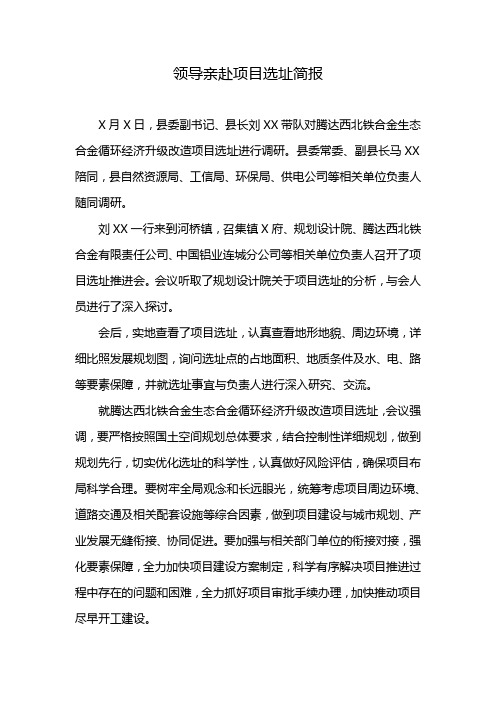 领导亲赴项目选址简报

X月X日，县委副书记、县长刘XX带队对腾达西北铁合金生态合金循环经济升级改造项目选址进行调研。县委常委、副县长马XX陪同，县自然资源局、工信局、环保局、供电公司等相关单位负责人随同调研。

刘XX一行来到河桥镇，召集镇X府、规划设计院、腾达西北铁合金有限责任公司、中国铝业连城分公司等相关单位负责人召开了项目选址推进会。会议听取了规划设计院关于项目选址的分析，与会人员进行了深入探讨。

会后，实地查看了项目选址，认真查看地形地貌、周边环境，详细比照发展规划图，询问选址点的占地面积、地质条件及水、电、路等要素保障，并就选址事宜与负责人进行深入研究、交流。

就腾达西北铁合金生态合金循环经济升级改造项目选址，会议强调，要严格按照国土空间规划总体要求，结合控制性详细规划，做到规划先行，切实优化选址的科学性，认真做好风险评估，确保项目布局科学合理。要树牢全局观念和长远眼光，统筹考虑项目周边环境、道路交通及相关配套设施等综合因素，做到项目建设与城市规划、产业发展无缝衔接、协同促进。要加强与相关部门单位的衔接对接，强化要素保障，全力加快项目建设方案制定，科学有序解决项目推进过程中存在的问题和困难，全力抓好项目审批手续办理，加快推动项目尽早开工建设。